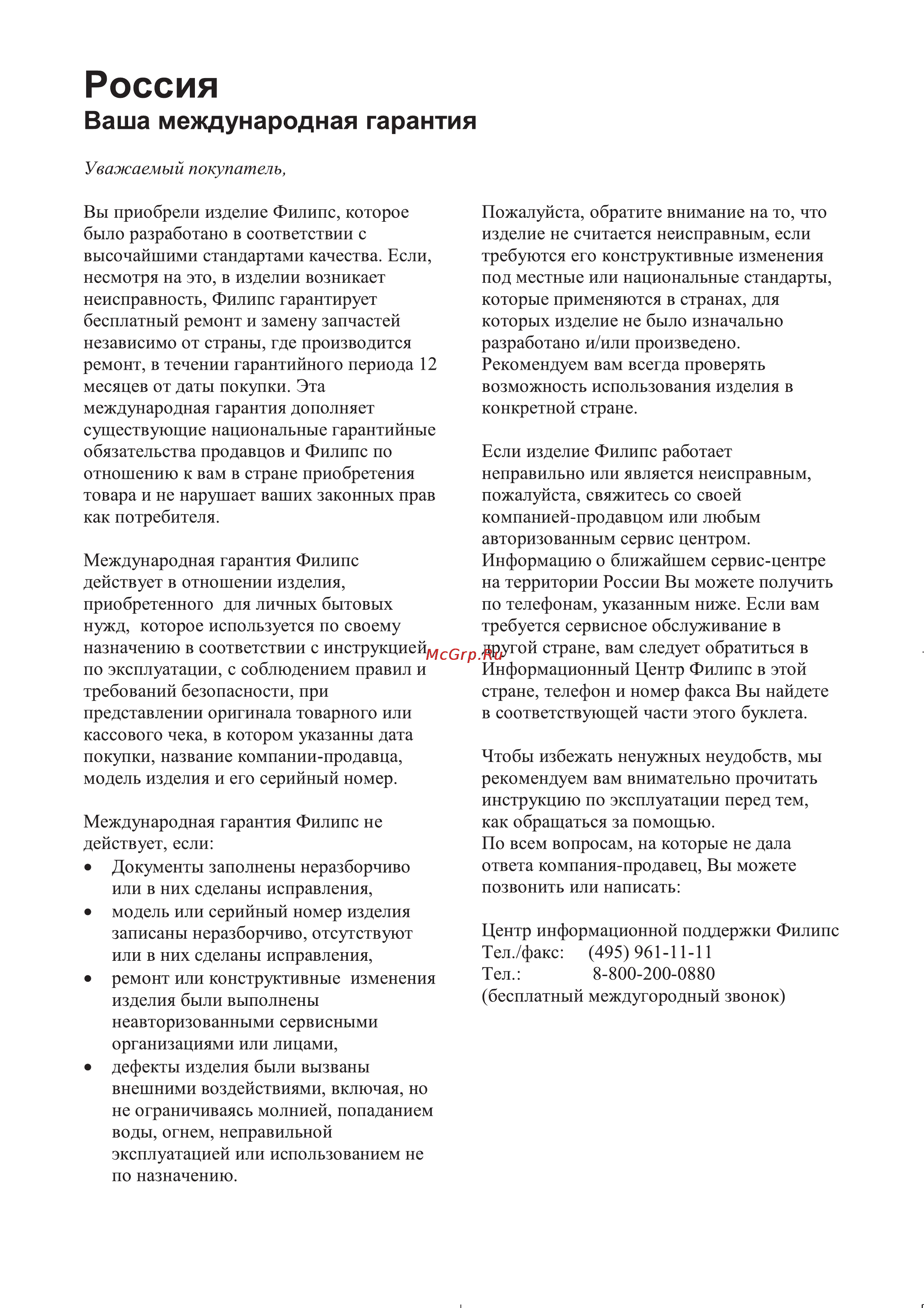 Россия
Ваша международная гарантия

Уважаемый покупатель,

Вы приобрели изделие Филипс, которое было разработано в соответствии с высочайшими стандартами качества. Если, несмотря на это, в изделии возникает неисправность, Филипс гарантирует бесплатный ремонт и замену запчастей независимо от страны, где производится ремонт, в течении гарантийного периода 12 месяцев от даты покупки. Эта международная гарантия дополняет существующие национальные гарантийные обязательства продавцов и Филипс по отношению к вам в стране приобретения товара и не нарушает ваших законных прав как потребителя.

Международная гарантия Филипс действует в отношении изделия, приобретенного для личных бытовых нужд, которое используется по своему назначению в соответствии с инструкцией по эксплуатации, с соблюдением правил и требований безопасности, при представлении оригинала товарного или кассового чека, в котором указанны дата покупки, название компании-продавца, модель изделия и его серийный номер.

Международная гарантия Филипс не действует, если:
• Документы заполнены неразборчиво или в них сделаны исправления,
• модель или серийный номер изделия записаны неразборчиво, отсутствуют или в них сделаны исправления,
• ремонт или конструктивные изменения изделия были выполнены неавторизованными сервисными организациями или лицами,
• дефекты изделия были вызваны внешними воздействиями, включая, но не ограничиваясь молнией, попаданием воды, огнем, неправильной эксплуатацией или использованием не по назначению.

Пожалуйста, обратите внимание на то, что изделие не считается неисправным, если требуются его конструктивные изменения под местные или национальные стандарты, которые применяются в странах, для которых изделие не было изначально разработано и/или произведено. Рекомендуем вам всегда проверять возможность использования изделия в конкретной стране.

Если изделие Филипс работает неправильно или является неисправным, пожалуйста, свяжитесь со своей компанией-продавцом или любым авторизованным сервис центром. Информацию о ближайшем сервис-центре на территории России Вы можете получить по телефонам, указанным ниже. Если вам требуется сервисное обслуживание в другой стране, вам следует обратиться в Информационный Центр Филипс в этой стране, телефон и номер факса Вы найдете в соответствующей части этого буклета.

McGrp.Ru

Чтобы избежать ненужных неудобств, мы рекомендуем вам внимательно прочитать инструкцию по эксплуатации перед тем, как обращаться за помощью.
По всем вопросам, на которые не дала ответа компания-продавец, Вы можете позвонить или написать:

Центр информационной поддержки Филипс
Тел./факс: (495) 961-11-11
Тел.: 8-800-200-0880
(бесплатный междугородный звонок)